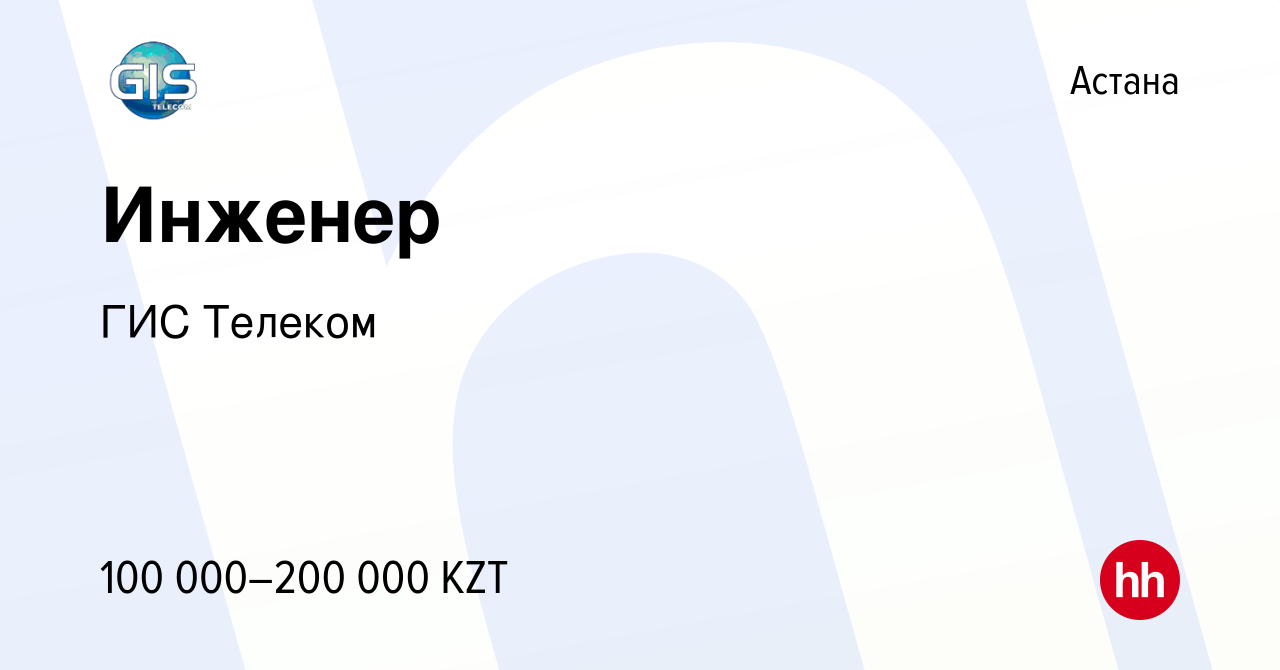 GIS
TELECOM

Астана

Инженер

ГИС Телеком

100 000–200 000 KZT

hh